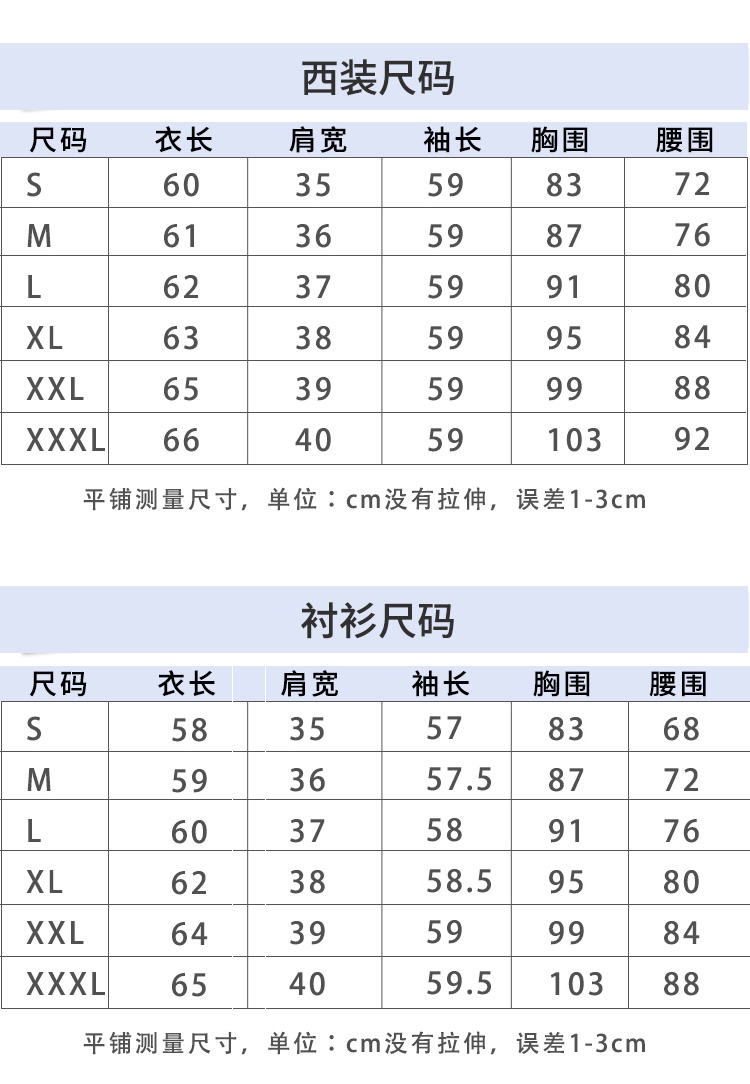 西装尺码

| 尺码 | 衣长 | 肩宽 | 袖长 | 胸围 | 腰围 |
|---|---|---|---|---|---|
| S | 60 | 35 | 59 | 83 | 72 |
| M | 61 | 36 | 59 | 87 | 76 |
| L | 62 | 37 | 59 | 91 | 80 |
| XL | 63 | 38 | 59 | 95 | 84 |
| XXL | 65 | 39 | 59 | 99 | 88 |
| XXXL | 66 | 40 | 59 | 103 | 92 |

平铺测量尺寸，单位：cm没有拉伸，误差1-3cm

衬衫尺码

| 尺码 | 衣长 | 肩宽 | 袖长 | 胸围 | 腰围 |
|---|---|---|---|---|---|
| S | 58 | 35 | 57 | 83 | 68 |
| M | 59 | 36 | 57.5 | 87 | 72 |
| L | 60 | 37 | 58 | 91 | 76 |
| XL | 62 | 38 | 58.5 | 95 | 80 |
| XXL | 64 | 39 | 59 | 99 | 84 |
| XXXL | 65 | 40 | 59.5 | 103 | 88 |

平铺测量尺寸，单位：cm没有拉伸，误差1-3cm